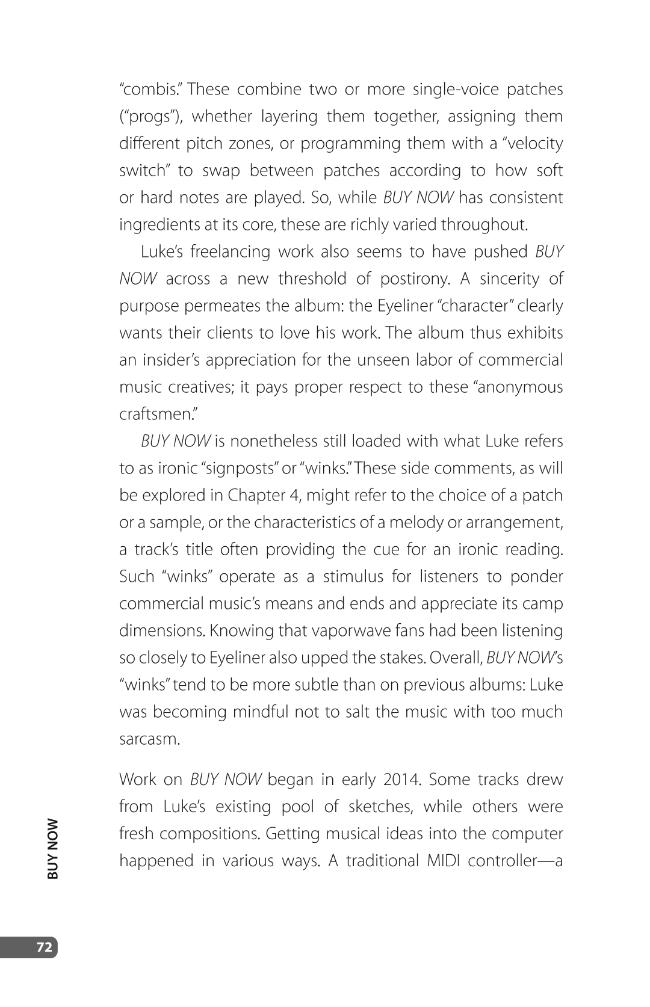 "combis." These combine two or more single-voice patches ("progs"), whether layering them together, assigning them different pitch zones, or programming them with a "velocity switch" to swap between patches according to how soft or hard notes are played. So, while BUY NOW has consistent ingredients at its core, these are richly varied throughout.

Luke's freelancing work also seems to have pushed BUY NOW across a new threshold of postirony. A sincerity of purpose permeates the album: the Eyeliner "character" clearly wants their clients to love his work. The album thus exhibits an insider's appreciation for the unseen labor of commercial music creatives; it pays proper respect to these "anonymous craftsmen."

BUY NOW is nonetheless still loaded with what Luke refers to as ironic "signposts" or "winks." These side comments, as will be explored in Chapter 4, might refer to the choice of a patch or a sample, or the characteristics of a melody or arrangement, a track's title often providing the cue for an ironic reading. Such "winks" operate as a stimulus for listeners to ponder commercial music's means and ends and appreciate its camp dimensions. Knowing that vaporwave fans had been listening so closely to Eyeliner also upped the stakes. Overall, BUY NOW's "winks" tend to be more subtle than on previous albums: Luke was becoming mindful not to salt the music with too much sarcasm.

Work on BUY NOW began in early 2014. Some tracks drew from Luke's existing pool of sketches, while others were fresh compositions. Getting musical ideas into the computer happened in various ways. A traditional MIDI controller—a

BUY NOW

72